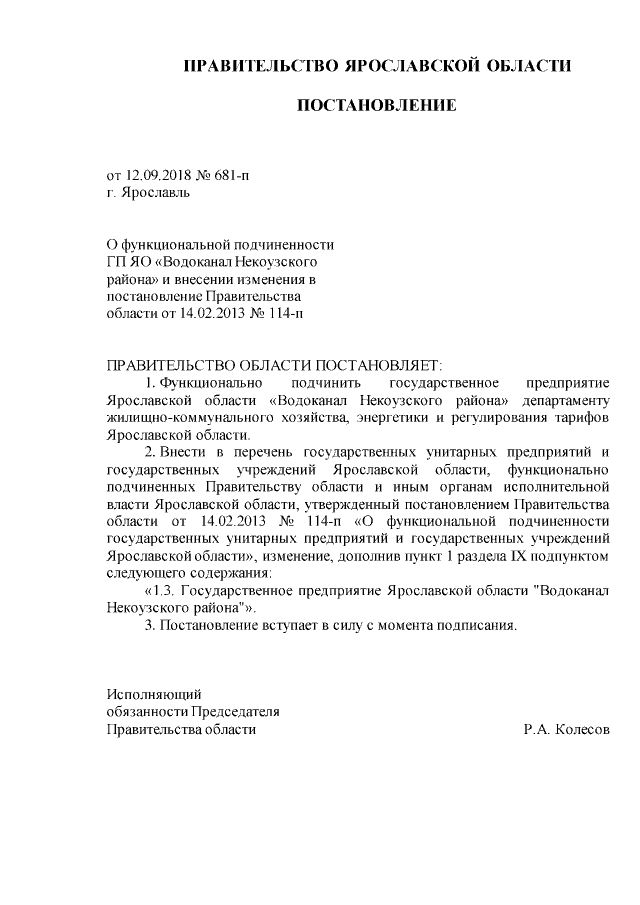 ПРАВИТЕЛЬСТВО ЯРОСЛАВСКОЙ ОБЛАСТИ

ПОСТАНОВЛЕНИЕ

от 12.09.2018 № 681-п
г. Ярославль

О функциональной подчиненности ГП ЯО «Водоканал Некоузского района» и внесении изменения в постановление Правительства области от 14.02.2013 № 114-п

ПРАВИТЕЛЬСТВО ОБЛАСТИ ПОСТАНОВЛЯЕТ:

1. Функционально подчинить государственное предприятие Ярославской области «Водоканал Некоузского района» департаменту жилищно-коммунального хозяйства, энергетики и регулирования тарифов Ярославской области.

2. Внести в перечень государственных унитарных предприятий и государственных учреждений Ярославской области, функционально подчиненных Правительству области и иным органам исполнительной власти Ярославской области, утвержденный постановлением Правительства области от 14.02.2013 № 114-п «О функциональной подчиненности государственных унитарных предприятий и государственных учреждений Ярославской области», изменение, дополнив пункт 1 раздела IX подпунктом следующего содержания:

«1.3. Государственное предприятие Ярославской области "Водоканал Некоузского района"».

3. Постановление вступает в силу с момента подписания.

Исполняющий
обязанности Председателя
Правительства области Р.А. Колесов